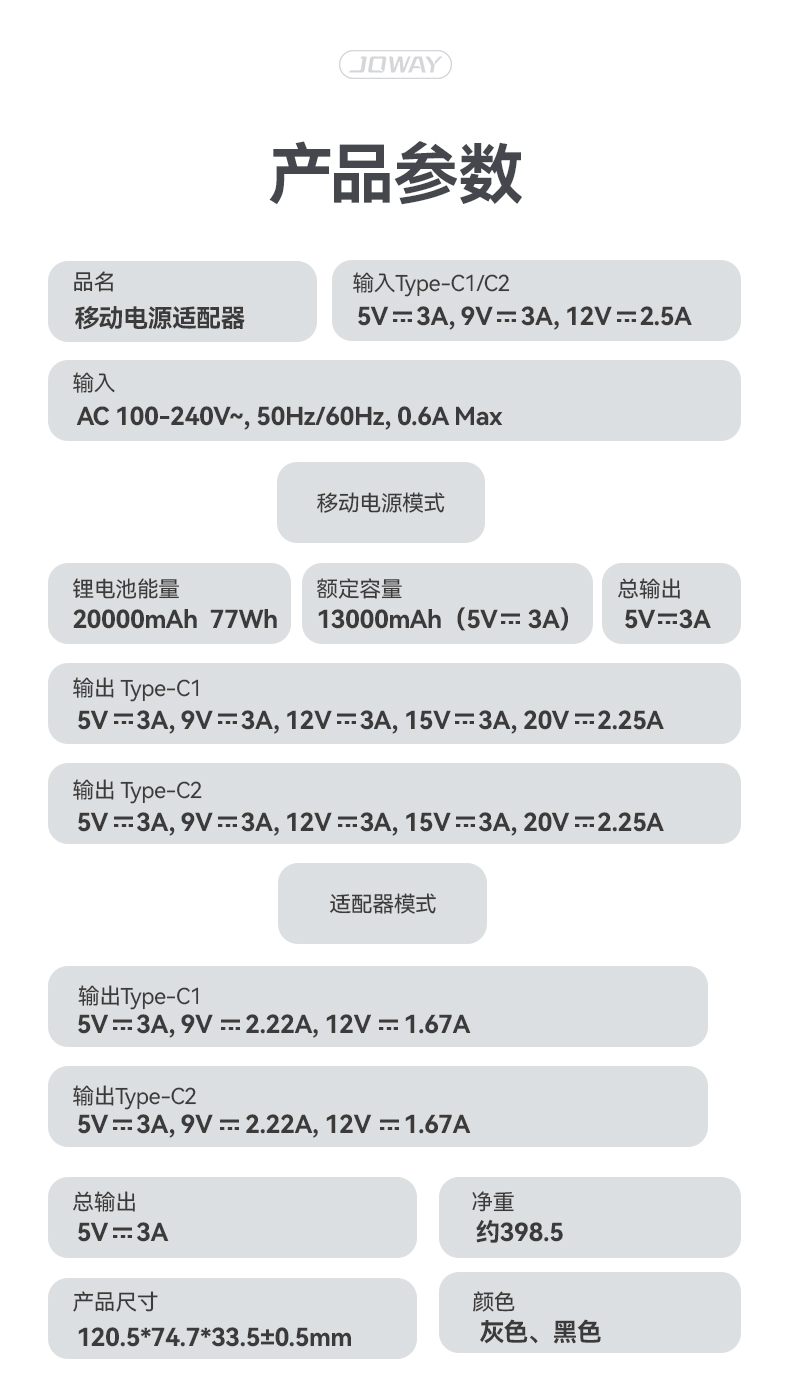 JOWAY

产品参数

品名
移动电源适配器

输入Type-C1/C2
5V ⎓ 3A, 9V ⎓ 3A, 12V ⎓ 2.5A

输入
AC 100-240V~, 50Hz/60Hz, 0.6A Max

移动电源模式

锂电池能量
20000mAh 77Wh

额定容量
13000mAh（5V ⎓ 3A）

总输出
5V ⎓ 3A

输出 Type-C1
5V ⎓ 3A, 9V ⎓ 3A, 12V ⎓ 3A, 15V ⎓ 3A, 20V ⎓ 2.25A

输出 Type-C2
5V ⎓ 3A, 9V ⎓ 3A, 12V ⎓ 3A, 15V ⎓ 3A, 20V ⎓ 2.25A

适配器模式

输出Type-C1
5V ⎓ 3A, 9V ⎓ 2.22A, 12V ⎓ 1.67A

输出Type-C2
5V ⎓ 3A, 9V ⎓ 2.22A, 12V ⎓ 1.67A

总输出
5V ⎓ 3A

净重
约398.5

产品尺寸
120.5*74.7*33.5±0.5mm

颜色
灰色、黑色